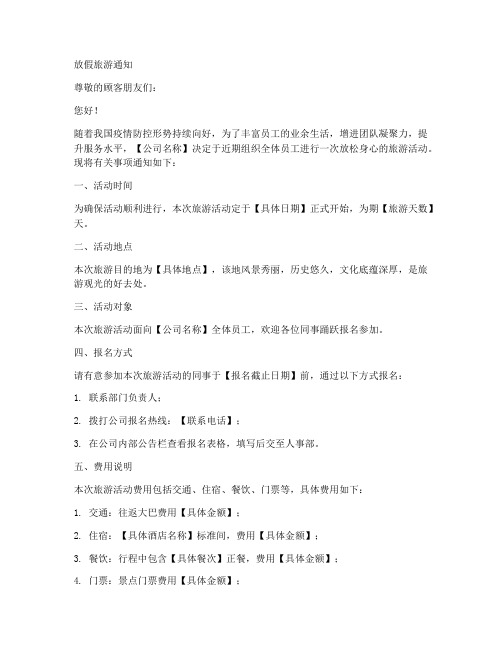 放假旅游通知

尊敬的顾客朋友们：

您好！

随着我国疫情防控形势持续向好，为了丰富员工的业余生活，增进团队凝聚力，提升服务水平，【公司名称】决定于近期组织全体员工进行一次放松身心的旅游活动。现将有关事项通知如下：

一、活动时间

为确保活动顺利进行，本次旅游活动定于【具体日期】正式开始，为期【旅游天数】天。

二、活动地点

本次旅游目的地为【具体地点】，该地风景秀丽，历史悠久，文化底蕴深厚，是旅游观光的好去处。

三、活动对象

本次旅游活动面向【公司名称】全体员工，欢迎各位同事踊跃报名参加。

四、报名方式

请有意参加本次旅游活动的同事于【报名截止日期】前，通过以下方式报名：

1. 联系部门负责人；

2. 拨打公司报名热线：【联系电话】；

3. 在公司内部公告栏查看报名表格，填写后交至人事部。

五、费用说明

本次旅游活动费用包括交通、住宿、餐饮、门票等，具体费用如下：

1. 交通：往返大巴费用【具体金额】；

2. 住宿：【具体酒店名称】标准间，费用【具体金额】；

3. 餐饮：行程中包含【具体餐次】正餐，费用【具体金额】；

4. 门票：景点门票费用【具体金额】；